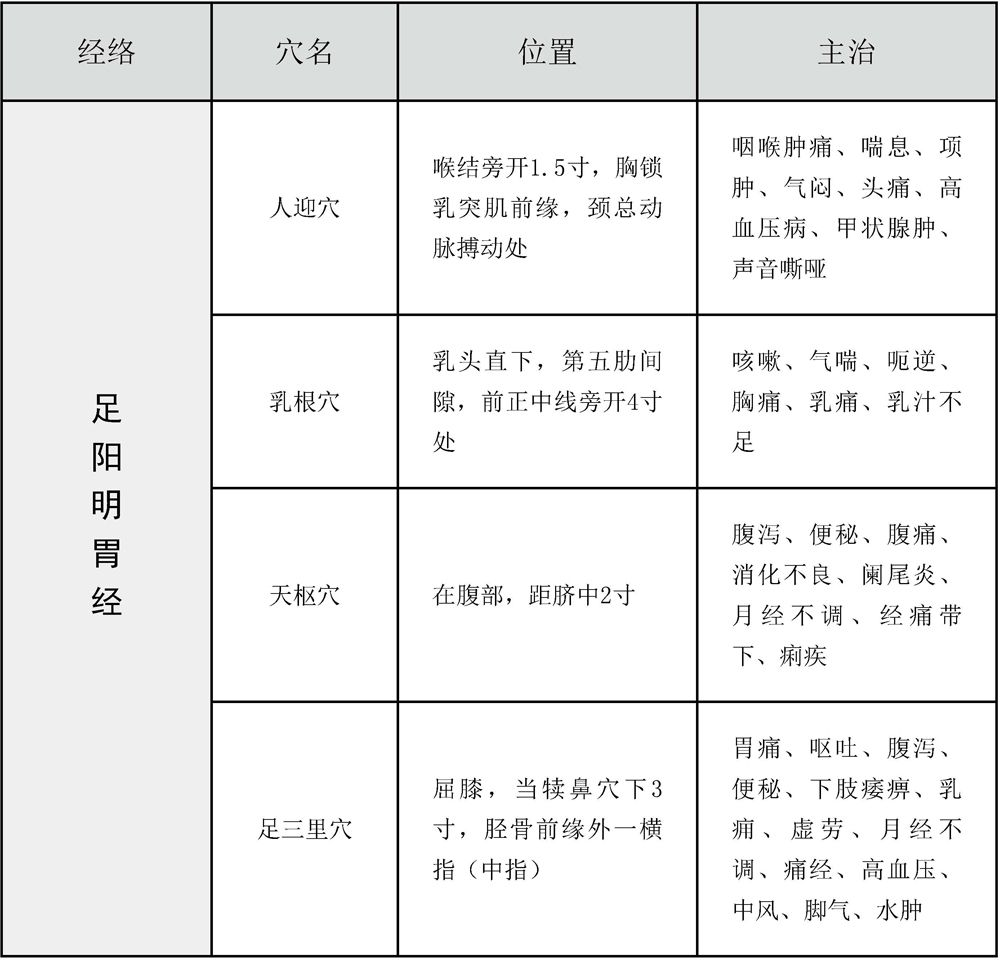 | 经络 | 穴名 | 位置 | 主治 |
|---|---|---|---|
| 足阳明胃经 | 人迎穴 | 喉结旁开1.5寸，胸锁乳突肌前缘，颈总动脉搏动处 | 咽喉肿痛、喘息、项肿、气闷、头痛、高血压病、甲状腺肿、声音嘶哑 |
| | 乳根穴 | 乳头直下，第五肋间隙，前正中线旁开4寸处 | 咳嗽、气喘、呃逆、胸痛、乳痛、乳汁不足 |
| | 天枢穴 | 在腹部，距脐中2寸 | 腹泻、便秘、腹痛、消化不良、阑尾炎、月经不调、经痛带下、痢疾 |
| | 足三里穴 | 屈膝，当犊鼻穴下3寸，胫骨前缘外一横指（中指） | 胃痛、呕吐、腹泻、便秘、下肢痿痹、乳痈、虚劳、月经不调、痛经、高血压、中风、脚气、水肿 |